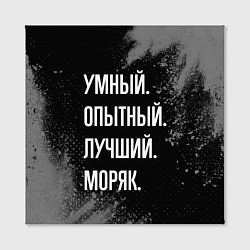 УМНЫЙ.
ОПЫТНЫЙ.
ЛУЧШИЙ.
МОРЯК.